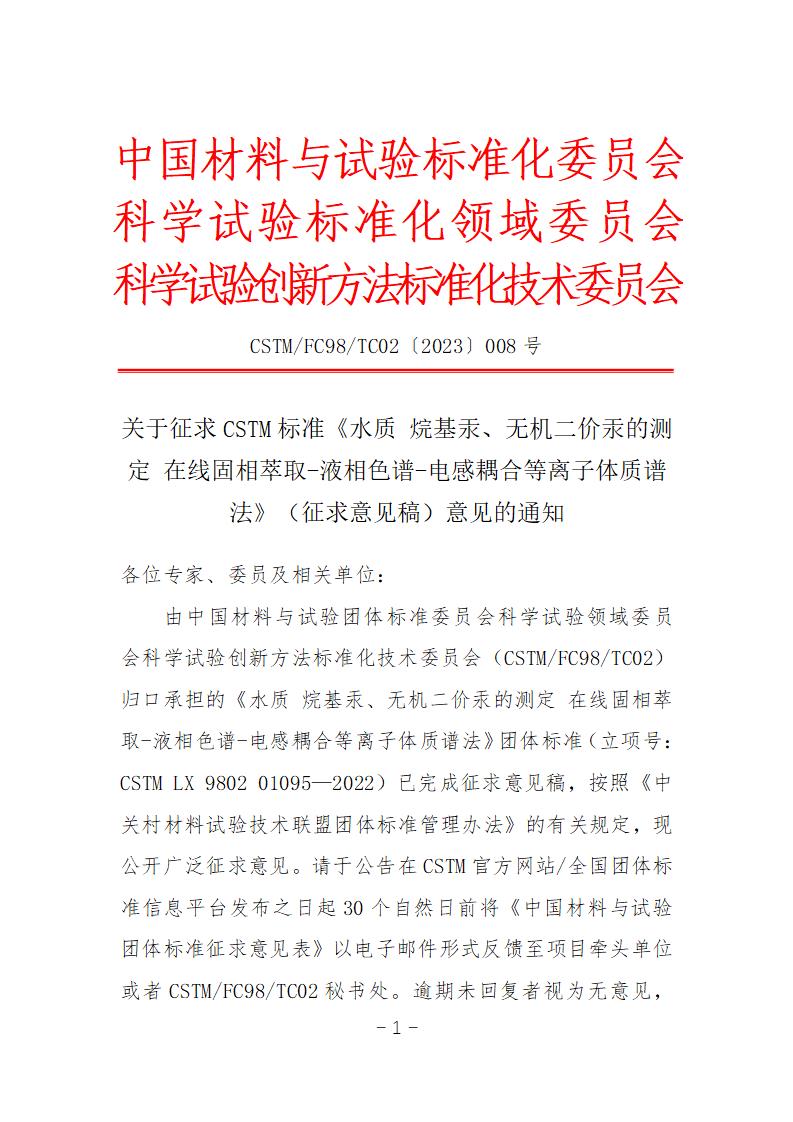 中国材料与试验标准化委员会
科学试验标准化领域委员会
科学试验创新方法标准化技术委员会

CSTM/FC98/TC02〔2023〕008 号

关于征求 CSTM 标准《水质 烷基汞、无机二价汞的测定 在线固相萃取-液相色谱-电感耦合等离子体质谱法》（征求意见稿）意见的通知

各位专家、委员及相关单位：

由中国材料与试验团体标准委员会科学试验领域委员会科学试验创新方法标准化技术委员会（CSTM/FC98/TC02）归口承担的《水质 烷基汞、无机二价汞的测定 在线固相萃取-液相色谱-电感耦合等离子体质谱法》团体标准（立项号：CSTM LX 9802 01095—2022）已完成征求意见稿，按照《中关村材料试验技术联盟团体标准管理办法》的有关规定，现公开广泛征求意见。请于公告在 CSTM 官方网站/全国团体标准信息平台发布之日起 30 个自然日前将《中国材料与试验团体标准征求意见表》以电子邮件形式反馈至项目牵头单位或者 CSTM/FC98/TC02 秘书处。逾期未回复者视为无意见，

- 1 -